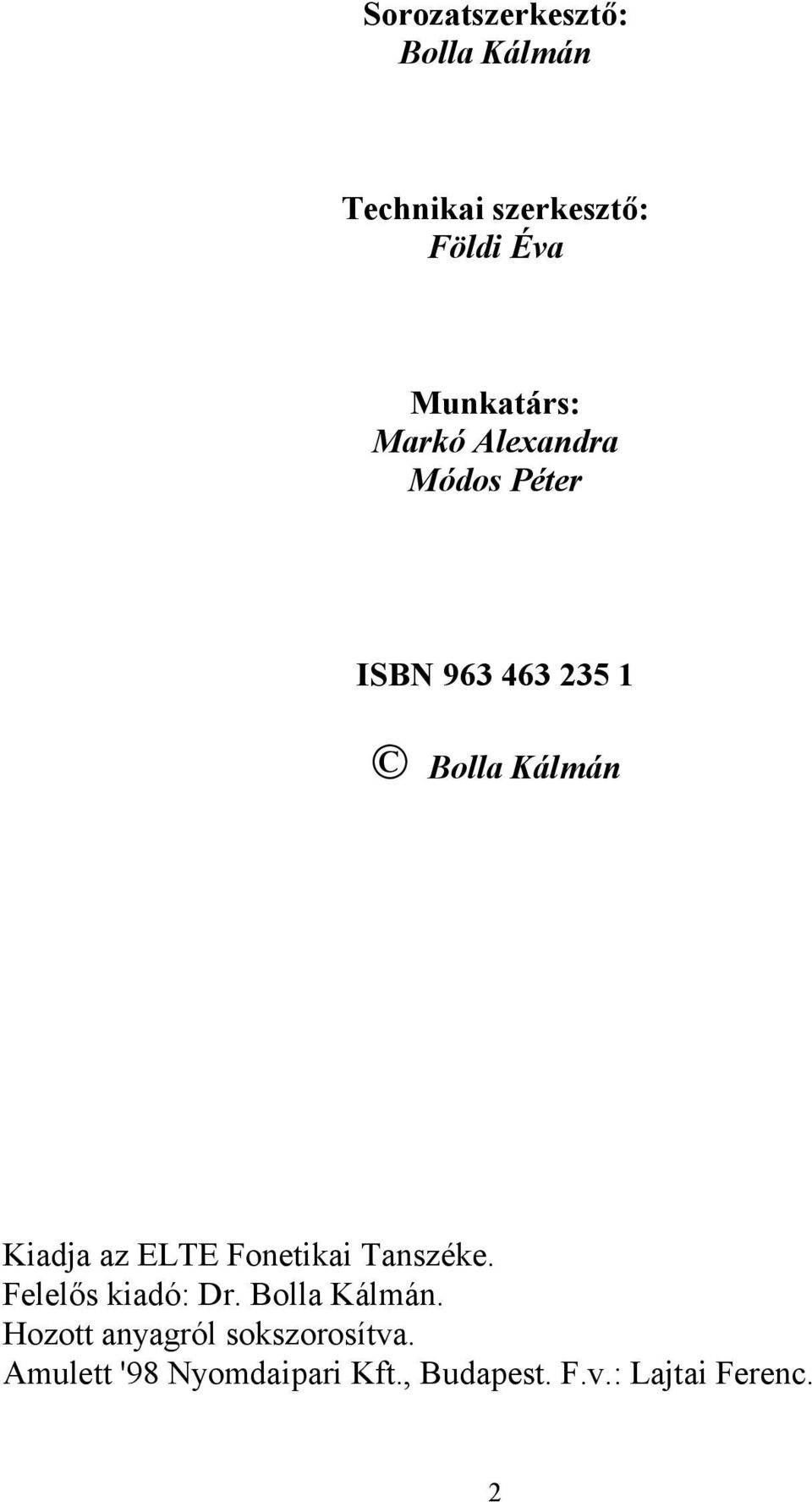 Sorozatszerkesztő:
Bolla Kálmán

Technikai szerkesztő:
Földi Éva

Munkatárs:
Markó Alexandra
Módos Péter

ISBN 963 463 235 1

© Bolla Kálmán

Kiadja az ELTE Fonetikai Tanszéke.
Felelős kiadó: Dr. Bolla Kálmán.
Hozott anyagról sokszorosítva.
Amulett '98 Nyomdaipari Kft., Budapest. F.v.: Lajtai Ferenc.

2